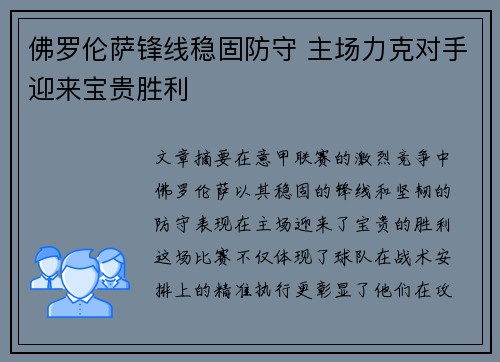 佛罗伦萨锋线稳固防守 主场力克对手迎来宝贵胜利

文章摘要在意甲联赛的激烈竞争中佛罗伦萨以其稳固的锋线和坚韧的防守表现在主场迎来了宝贵的胜利这场比赛不仅体现了球队在战术安排上的精准执行更彰显了他们在攻